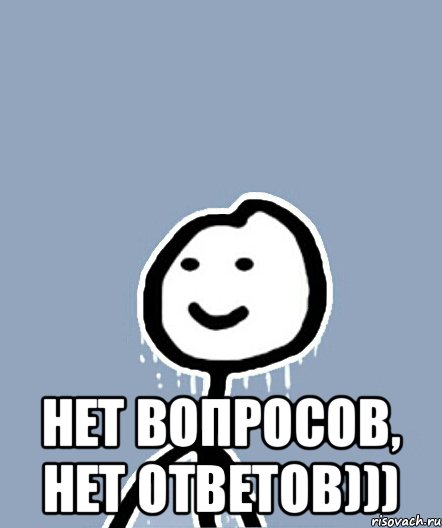 НЕТ ВОПРОСОВ, НЕТ ОТВЕТОВ)))

risovach.ru